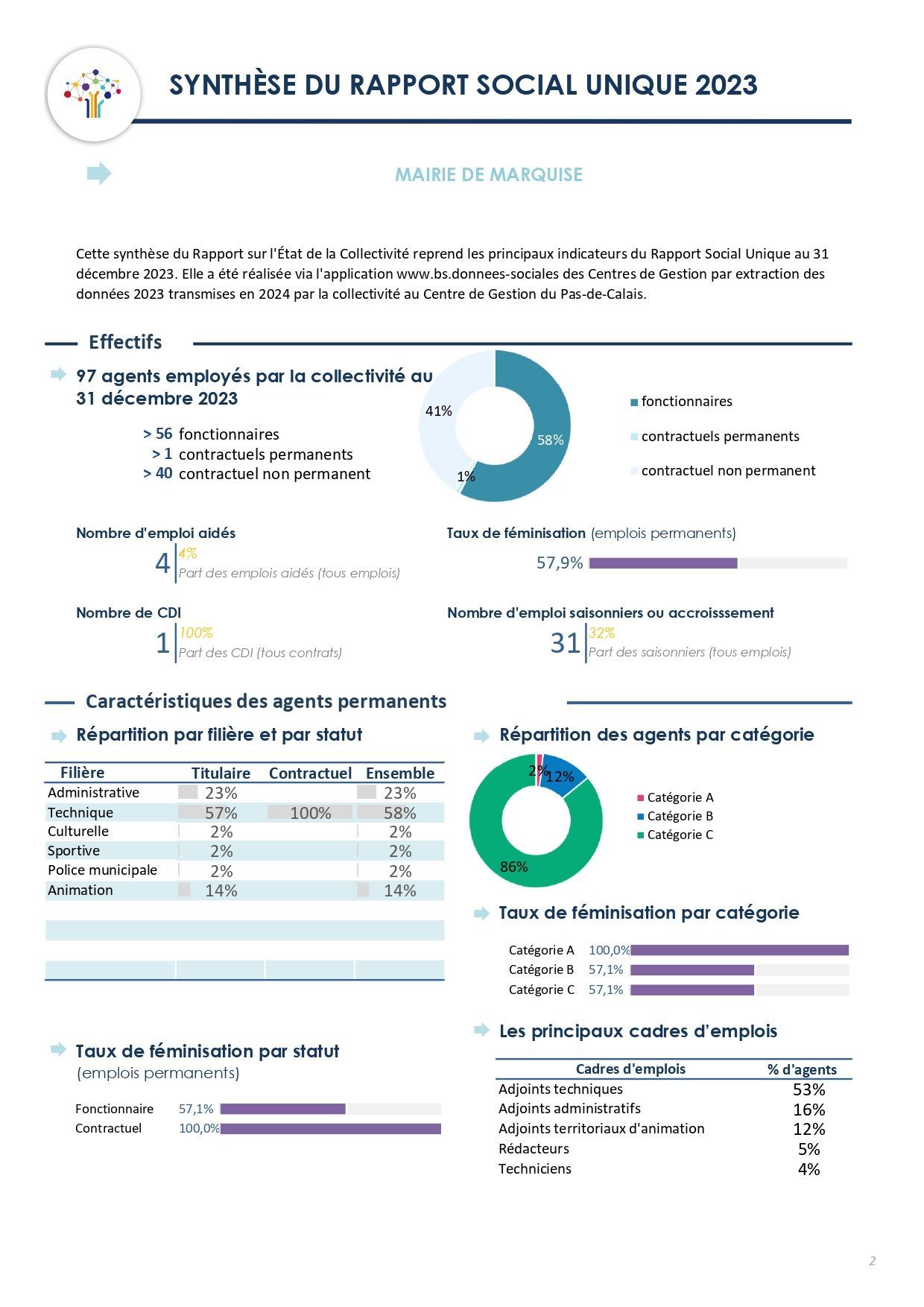 SYNTHÈSE DU RAPPORT SOCIAL UNIQUE 2023

MAIRIE DE MARQUISE

Cette synthèse du Rapport sur l'État de la Collectivité reprend les principaux indicateurs du Rapport Social Unique au 31 décembre 2023. Elle a été réalisée via l'application www.bs.donnees-sociales des Centres de Gestion par extraction des données 2023 transmises en 2024 par la collectivité au Centre de Gestion du Pas-de-Calais.

Effectifs

97 agents employés par la collectivité au 31 décembre 2023

> 56 fonctionnaires
> 1 contractuels permanents
> 40 contractuel non permanent

41%
58%
1%

fonctionnaires
contractuels permanents
contractuel non permanent

Nombre d'emploi aidés
4 4% Part des emplois aidés (tous emplois)

Taux de féminisation (emplois permanents)
57,9%

Nombre de CDI
1 100% Part des CDI (tous contrats)

Nombre d'emploi saisonniers ou accroisssement
31 32% Part des saisonniers (tous emplois)

Caractéristiques des agents permanents

Répartition par filière et par statut

| Filière | Titulaire | Contractuel | Ensemble |
|---|---|---|---|
| Administrative | 23% | | 23% |
| Technique | 57% | 100% | 58% |
| Culturelle | 2% | | 2% |
| Sportive | 2% | | 2% |
| Police municipale | 2% | | 2% |
| Animation | 14% | | 14% |

Répartition des agents par catégorie

2%
12%
86%

Catégorie A
Catégorie B
Catégorie C

Taux de féminisation par catégorie

Catégorie A 100,0%
Catégorie B 57,1%
Catégorie C 57,1%

Taux de féminisation par statut
(emplois permanents)

Fonctionnaire 57,1%
Contractuel 100,0%

Les principaux cadres d'emplois

| Cadres d'emplois | % d'agents |
|---|---|
| Adjoints techniques | 53% |
| Adjoints administratifs | 16% |
| Adjoints territoriaux d'animation | 12% |
| Rédacteurs | 5% |
| Techniciens | 4% |

2